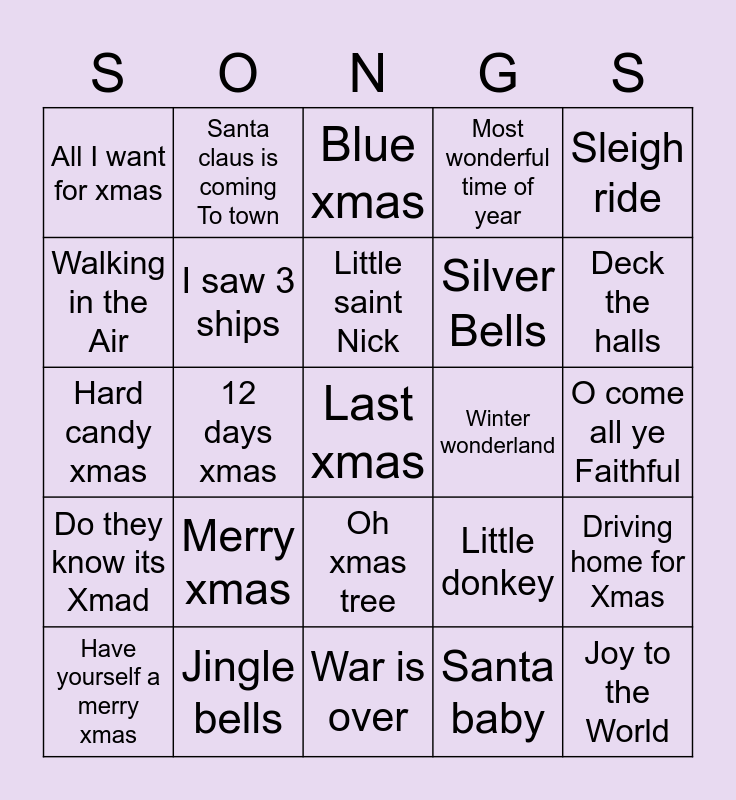 | S | O | N | G | S |
|---|---|---|---|---|
| All I want for xmas | Santa claus is coming To town | Blue xmas | Most wonderful time of year | Sleigh ride |
| Walking in the Air | I saw 3 ships | Little saint Nick | Silver Bells | Deck the halls |
| Hard candy xmas | 12 days xmas | Last xmas | Winter wonderland | O come all ye Faithful |
| Do they know its Xmad | Merry xmas | Oh xmas tree | Little donkey | Driving home for Xmas |
| Have yourself a merry xmas | Jingle bells | War is over | Santa baby | Joy to the World |